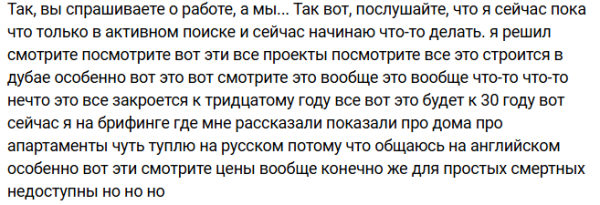 Так, вы спрашиваете о работе, а мы... Так вот, послушайте, что я сейчас пока что только в активном поиске и сейчас начинаю что-то делать. я решил смотрите посмотрите вот эти все проекты посмотрите все это строится в дубае особенно вот это вот смотрите это вообще это вообще что-то что-то нечто это все закроется к тридцатому году все вот это будет к 30 году вот сейчас я на брифинге где мне рассказали показали про дома про апартаменты чуть туплю на русском потому что общаюсь на английском особенно вот эти смотрите цены вообще конечно же для простых смертных недоступны но но но